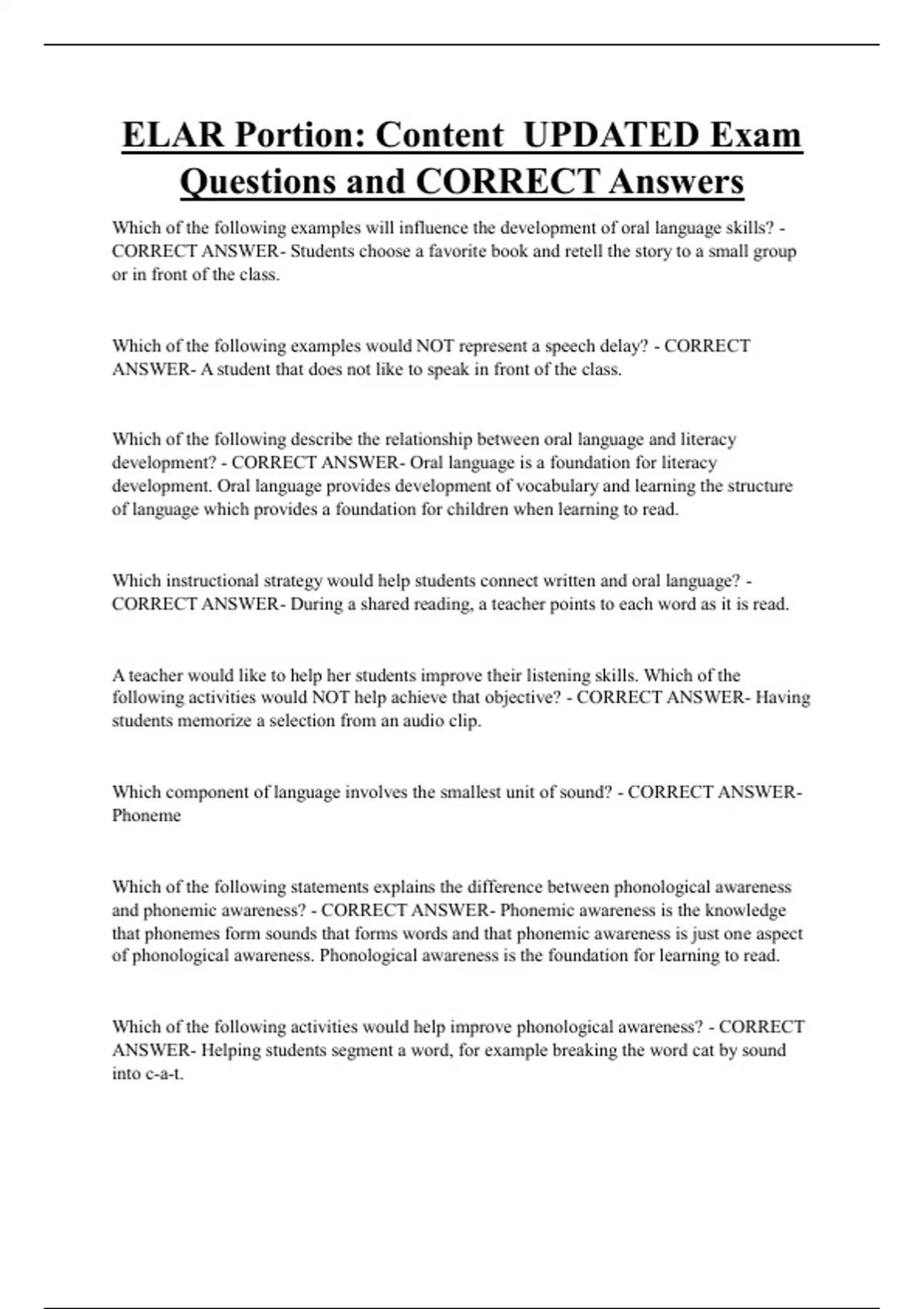 ELAR Portion: Content UPDATED Exam Questions and CORRECT Answers

Which of the following examples will influence the development of oral language skills? - CORRECT ANSWER- Students choose a favorite book and retell the story to a small group or in front of the class.

Which of the following examples would NOT represent a speech delay? - CORRECT ANSWER- A student that does not like to speak in front of the class.

Which of the following describe the relationship between oral language and literacy development? - CORRECT ANSWER- Oral language is a foundation for literacy development. Oral language provides development of vocabulary and learning the structure of language which provides a foundation for children when learning to read.

Which instructional strategy would help students connect written and oral language? - CORRECT ANSWER- During a shared reading, a teacher points to each word as it is read.

A teacher would like to help her students improve their listening skills. Which of the following activities would NOT help achieve that objective? - CORRECT ANSWER- Having students memorize a selection from an audio clip.

Which component of language involves the smallest unit of sound? - CORRECT ANSWER- Phoneme

Which of the following statements explains the difference between phonological awareness and phonemic awareness? - CORRECT ANSWER- Phonemic awareness is the knowledge that phonemes form sounds that forms words and that phonemic awareness is just one aspect of phonological awareness. Phonological awareness is the foundation for learning to read.

Which of the following activities would help improve phonological awareness? - CORRECT ANSWER- Helping students segment a word, for example breaking the word cat by sound into c-a-t.